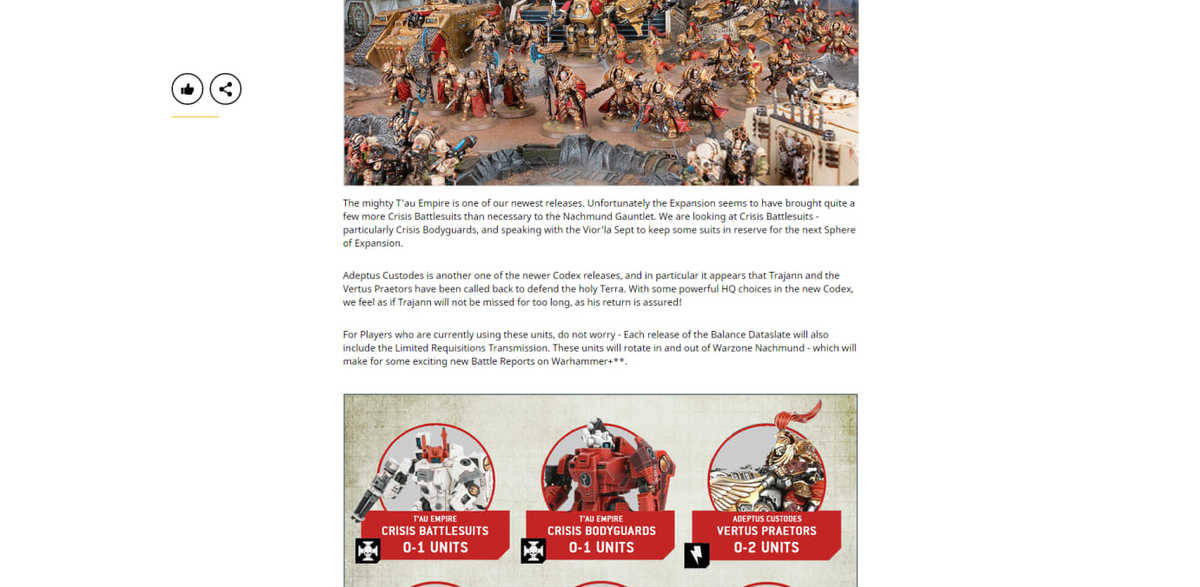 The mighty T'au Empire is one of our newest releases. Unfortunately the Expansion seems to have brought quite a few more Crisis Battlesuits than necessary to the Nachmund Gauntlet. We are looking at Crisis Battlesuits - particularly Crisis Bodyguards, and speaking with the Vior'la Sept to keep some suits in reserve for the next Sphere of Expansion.

Adeptus Custodes is another one of the newer Codex releases, and in particular it appears that Trajann and the Vertus Praetors have been called back to defend the holy Terra. With some powerful HQ choices in the new Codex, we feel as if Trajann will not be missed for too long, as his return is assured!

For Players who are currently using these units, do not worry - Each release of the Balance Dataslate will also include the Limited Requisitions Transmission. These units will rotate in and out of Warzone Nachmund - which will make for some exciting new Battle Reports on Warhammer+**.

T'AU EMPIRE
CRISIS BATTLESUITS
0-1 UNITS

T'AU EMPIRE
CRISIS BODYGUARDS
0-1 UNITS

ADEPTUS CUSTODES
VERTUS PRAETORS
0-2 UNITS